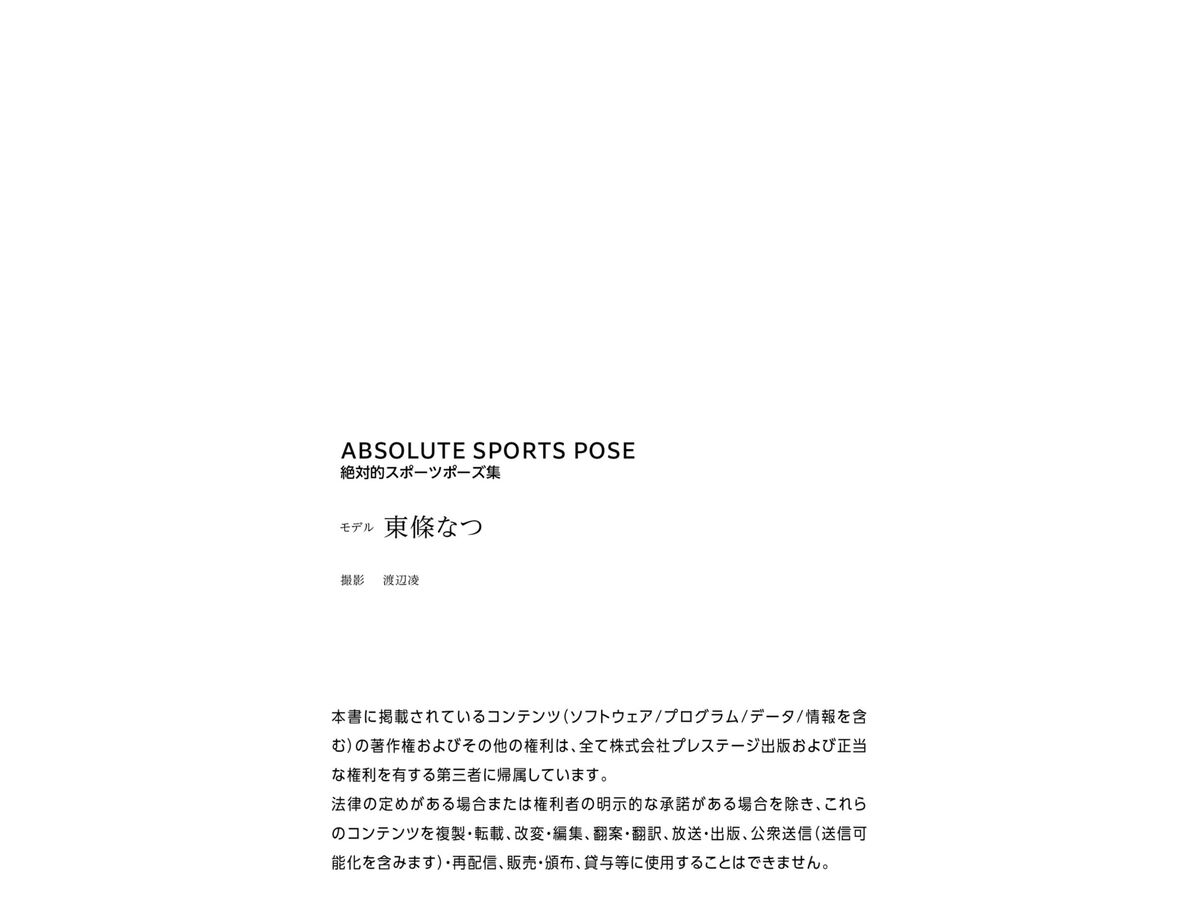 ABSOLUTE SPORTS POSE
絶対的スポーツポーズ集

モデル　東條なつ

撮影　渡辺凌

本書に掲載されているコンテンツ（ソフトウェア／プログラム／データ／情報を含む）の著作権およびその他の権利は、全て株式会社プレステージ出版および正当な権利を有する第三者に帰属しています。
法律の定めがある場合または権利者の明示的な承諾がある場合を除き、これらのコンテンツを複製・転載、改変・編集、翻案・翻訳、放送・出版、公衆送信（送信可能化を含みます）・再配信、販売・頒布、貸与等に使用することはできません。